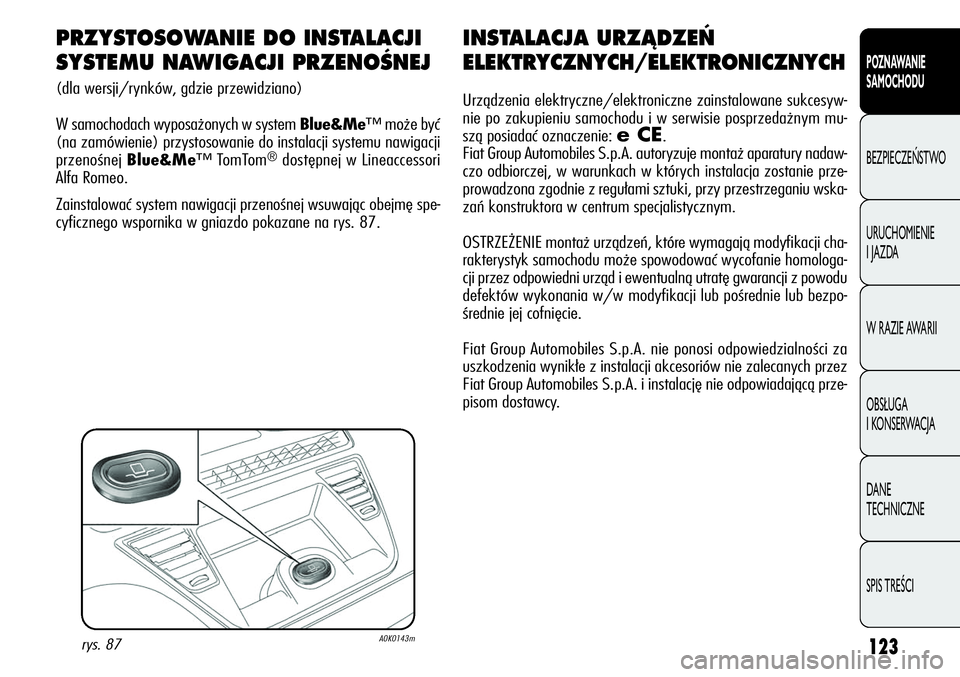 PRZYSTOSOWANIE DO INSTALACJI SYSTEMU NAWIGACJI PRZENOŚNEJ

(dla wersji/rynków, gdzie przewidziano)

W samochodach wyposażonych w system Blue&Me™ może być (na zamówienie) przystosowanie do instalacji systemu nawigacji przenośnej Blue&Me™ TomTom® dostępnej w Lineaccessori Alfa Romeo.

Zainstalować system nawigacji przenośnej wsuwając obejmę specyficznego wspornika w gniazdo pokazane na rys. 87.

rys. 87

A0K0143m

INSTALACJA URZĄDZEŃ ELEKTRYCZNYCH/ELEKTRONICZNYCH

Urządzenia elektryczne/elektroniczne zainstalowane sukcesywnie po zakupieniu samochodu i w serwisie posprzedażnym muszą posiadać oznaczenie: e CE.
Fiat Group Automobiles S.p.A. autoryzuje montaż aparatury nadawczo odbiorczej, w warunkach w których instalacja zostanie przeprowadzona zgodnie z regułami sztuki, przy przestrzeganiu wskazań konstruktora w centrum specjalistycznym.

OSTRZEŻENIE montaż urządzeń, które wymagają modyfikacji charakterystyk samochodu może spowodować wycofanie homologacji przez odpowiedni urząd i ewentualną utratę gwarancji z powodu defektów wykonania w/w modyfikacji lub pośrednie lub bezpośrednie jej cofnięcie.

Fiat Group Automobiles S.p.A. nie ponosi odpowiedzialności za uszkodzenia wynikłe z instalacji akcesoriów nie zalecanych przez Fiat Group Automobiles S.p.A. i instalację nie odpowiadającą przepisom dostawcy.

POZNAWANIE SAMOCHODU

BEZPIECZEŃSTWO

URUCHOMIENIE I JAZDA

W RAZIE AWARII

OBSŁUGA I KONSERWACJA

DANE TECHNICZNE

SPIS TREŚCI

123

carmanualsonline.info